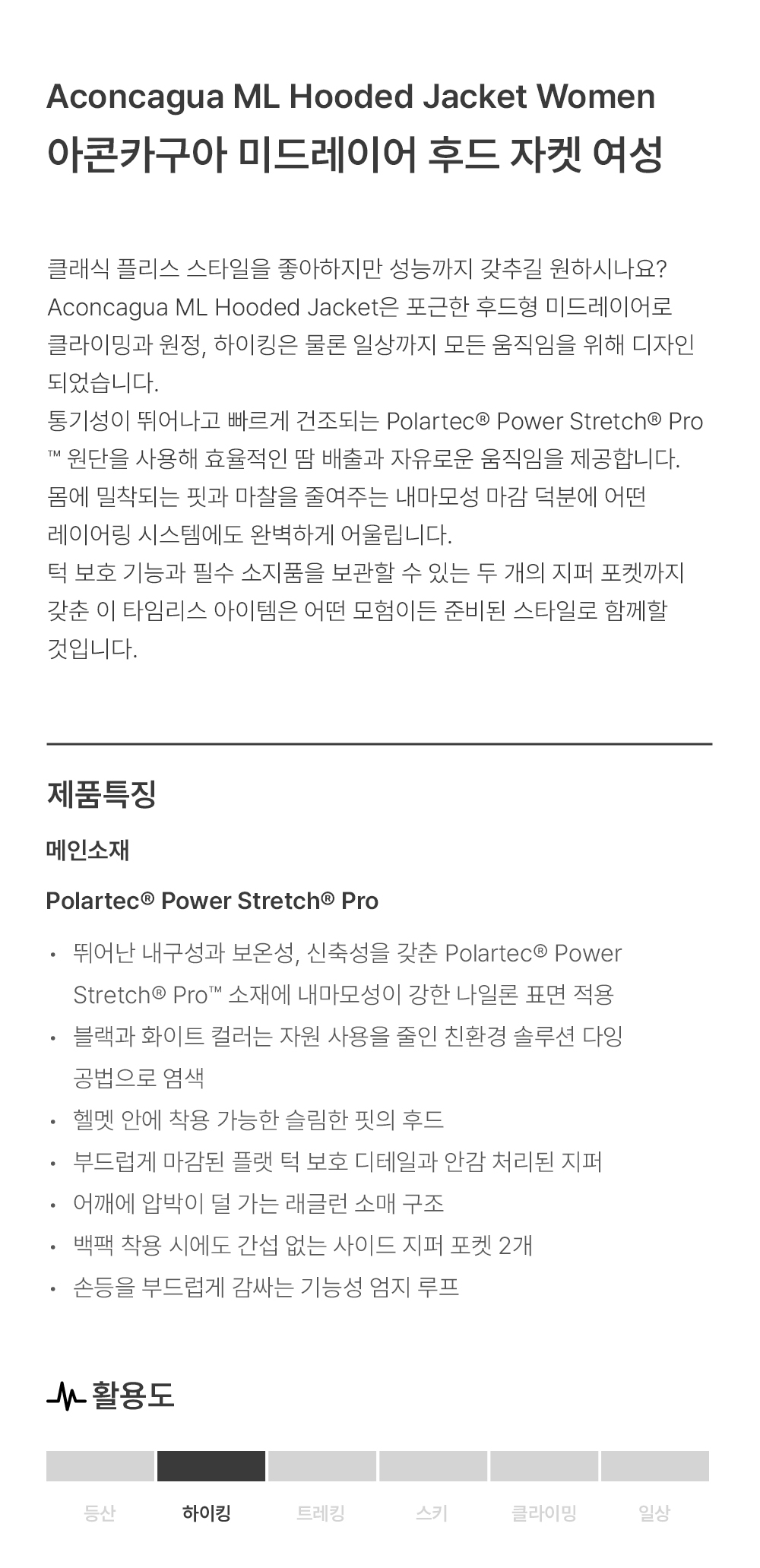 Aconcagua ML Hooded Jacket Women
아콘카구아 미드레이어 후드 자켓 여성

클래식 플리스 스타일을 좋아하지만 성능까지 갖추길 원하시나요? Aconcagua ML Hooded Jacket은 포근한 후드형 미드레이어로 클라이밍과 원정, 하이킹은 물론 일상까지 모든 움직임을 위해 디자인 되었습니다.
통기성이 뛰어나고 빠르게 건조되는 Polartec® Power Stretch® Pro ™ 원단을 사용해 효율적인 땀 배출과 자유로운 움직임을 제공합니다.
몸에 밀착되는 핏과 마찰을 줄여주는 내마모성 마감 덕분에 어떤 레이어링 시스템에도 완벽하게 어울립니다.
턱 보호 기능과 필수 소지품을 보관할 수 있는 두 개의 지퍼 포켓까지 갖춘 이 타임리스 아이템은 어떤 모험이든 준비된 스타일로 함께할 것입니다.

제품특징

메인소재

Polartec® Power Stretch® Pro

• 뛰어난 내구성과 보온성, 신축성을 갖춘 Polartec® Power Stretch® Pro™ 소재에 내마모성이 강한 나일론 표면 적용
• 블랙과 화이트 컬러는 자원 사용을 줄인 친환경 솔루션 다잉 공법으로 염색
• 헬멧 안에 착용 가능한 슬림한 핏의 후드
• 부드럽게 마감된 플랫 턱 보호 디테일과 안감 처리된 지퍼
• 어깨에 압박이 덜 가는 래글런 소매 구조
• 백팩 착용 시에도 간섭 없는 사이드 지퍼 포켓 2개
• 손등을 부드럽게 감싸는 기능성 엄지 루프

활용도

등산 하이킹 트레킹 스키 클라이밍 일상